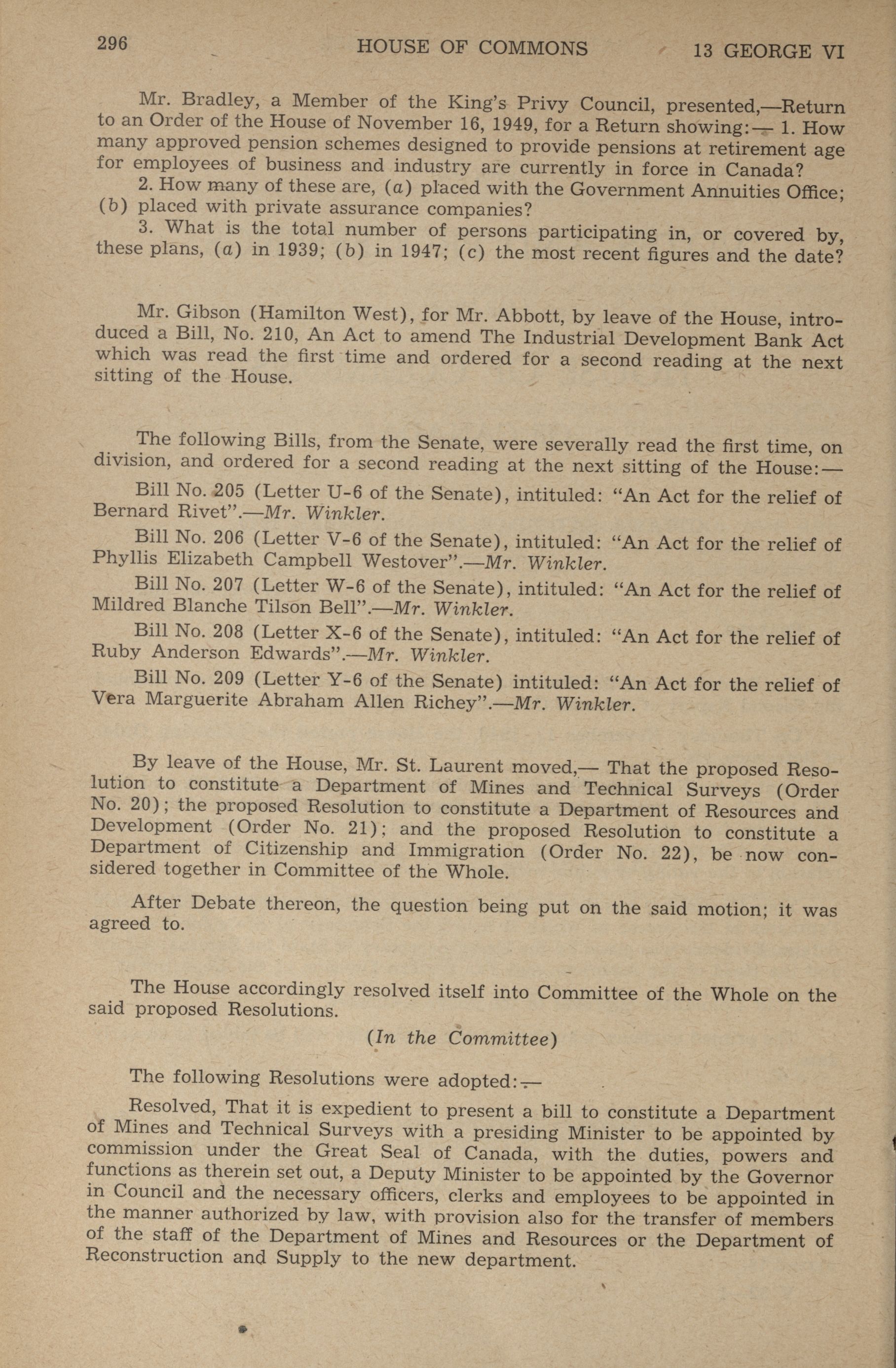 296 HOUSE OF COMMONS 13 GEORGE VI

Mr. Bradley, a Member of the King's Privy Council, presented,—Return to an Order of the House of November 16, 1949, for a Return showing:— 1. How many approved pension schemes designed to provide pensions at retirement age for employees of business and industry are currently in force in Canada?

2. How many of these are, (a) placed with the Government Annuities Office; (b) placed with private assurance companies?

3. What is the total number of persons participating in, or covered by, these plans, (a) in 1939; (b) in 1947; (c) the most recent figures and the date?

Mr. Gibson (Hamilton West), for Mr. Abbott, by leave of the House, introduced a Bill, No. 210, An Act to amend The Industrial Development Bank Act which was read the first time and ordered for a second reading at the next sitting of the House.

The following Bills, from the Senate, were severally read the first time, on division, and ordered for a second reading at the next sitting of the House:—

Bill No. 205 (Letter U-6 of the Senate), intituled: "An Act for the relief of Bernard Rivet".—Mr. Winkler.

Bill No. 206 (Letter V-6 of the Senate), intituled: "An Act for the relief of Phyllis Elizabeth Campbell Westover".—Mr. Winkler.

Bill No. 207 (Letter W-6 of the Senate), intituled: "An Act for the relief of Mildred Blanche Tilson Bell".—Mr. Winkler.

Bill No. 208 (Letter X-6 of the Senate), intituled: "An Act for the relief of Ruby Anderson Edwards".—Mr. Winkler.

Bill No. 209 (Letter Y-6 of the Senate) intituled: "An Act for the relief of Vera Marguerite Abraham Allen Richey".—Mr. Winkler.

By leave of the House, Mr. St. Laurent moved,— That the proposed Resolution to constitute a Department of Mines and Technical Surveys (Order No. 20); the proposed Resolution to constitute a Department of Resources and Development (Order No. 21); and the proposed Resolution to constitute a Department of Citizenship and Immigration (Order No. 22), be now considered together in Committee of the Whole.

After Debate thereon, the question being put on the said motion; it was agreed to.

The House accordingly resolved itself into Committee of the Whole on the said proposed Resolutions.

(In the Committee)

The following Resolutions were adopted:—

Resolved, That it is expedient to present a bill to constitute a Department of Mines and Technical Surveys with a presiding Minister to be appointed by commission under the Great Seal of Canada, with the duties, powers and functions as therein set out, a Deputy Minister to be appointed by the Governor in Council and the necessary officers, clerks and employees to be appointed in the manner authorized by law, with provision also for the transfer of members of the staff of the Department of Mines and Resources or the Department of Reconstruction and Supply to the new department.